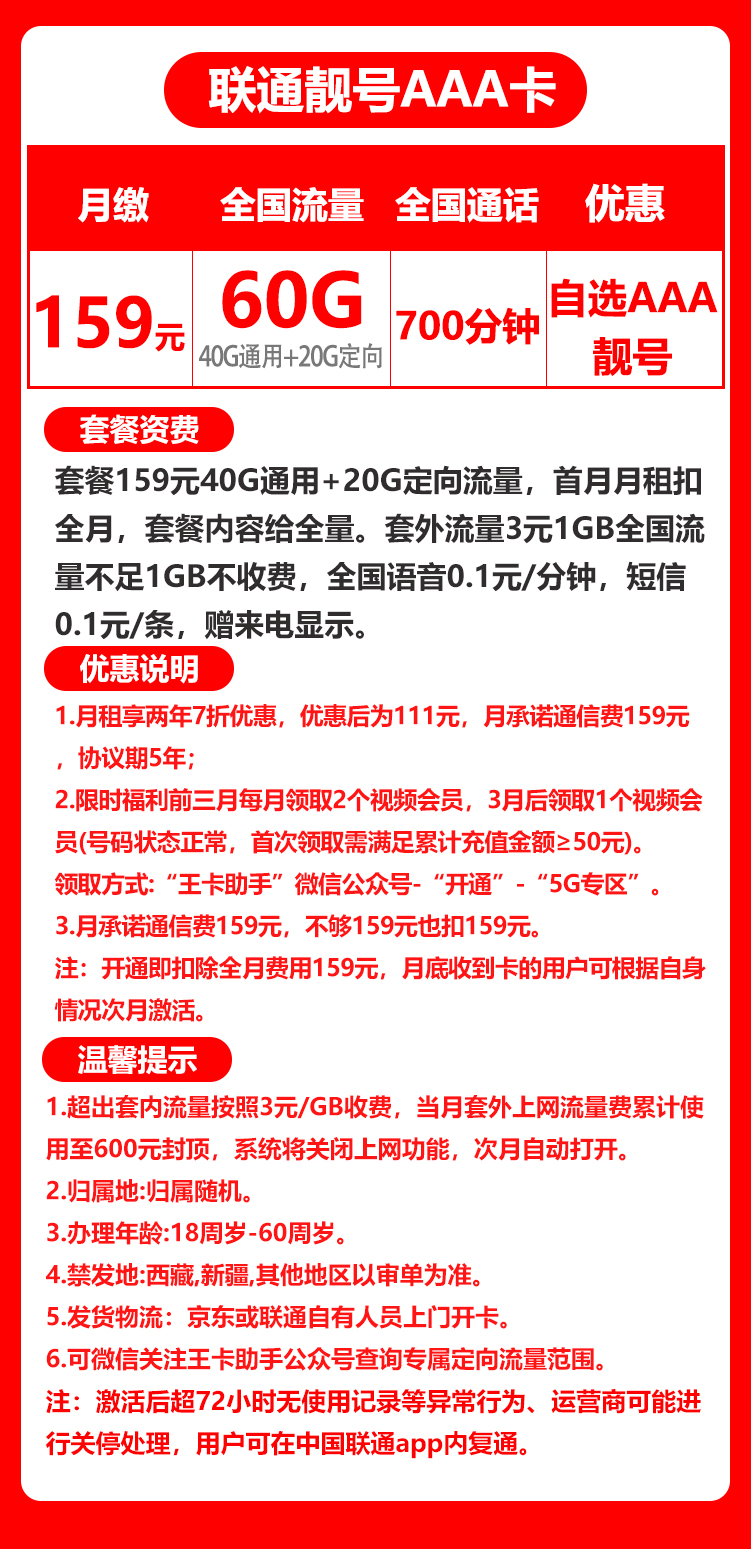 联通靓号AAA卡

| 月缴 | 全国流量 | 全国通话 | 优惠 |
|---|---|---|---|
| 159元 | 60G 40G通用+20G定向 | 700分钟 | 自选AAA靓号 |

套餐资费

套餐159元40G通用+20G定向流量，首月月租扣全月，套餐内容给全量。套外流量3元1GB全国流量不足1GB不收费，全国语音0.1元/分钟，短信0.1元/条，赠来电显示。

优惠说明

1.月租享两年7折优惠，优惠后为111元，月承诺通信费159元，协议期5年；

2.限时福利前三月每月领取2个视频会员，3月后领取1个视频会员(号码状态正常，首次领取需满足累计充值金额≥50元)。

领取方式:“王卡助手”微信公众号-“开通”-“5G专区”。

3.月承诺通信费159元，不够159元也扣159元。

注：开通即扣除全月费用159元，月底收到卡的用户可根据自身情况次月激活。

温馨提示

1.超出套内流量按照3元/GB收费，当月套外上网流量费累计使用至600元封顶，系统将关闭上网功能，次月自动打开。

2.归属地:归属随机。

3.办理年龄:18周岁-60周岁。

4.禁发地:西藏,新疆,其他地区以审单为准。

5.发货物流：京东或联通自有人员上门开卡。

6.可微信关注王卡助手公众号查询专属定向流量范围。

注：激活后超72小时无使用记录等异常行为、运营商可能进行关停处理，用户可在中国联通app内复通。